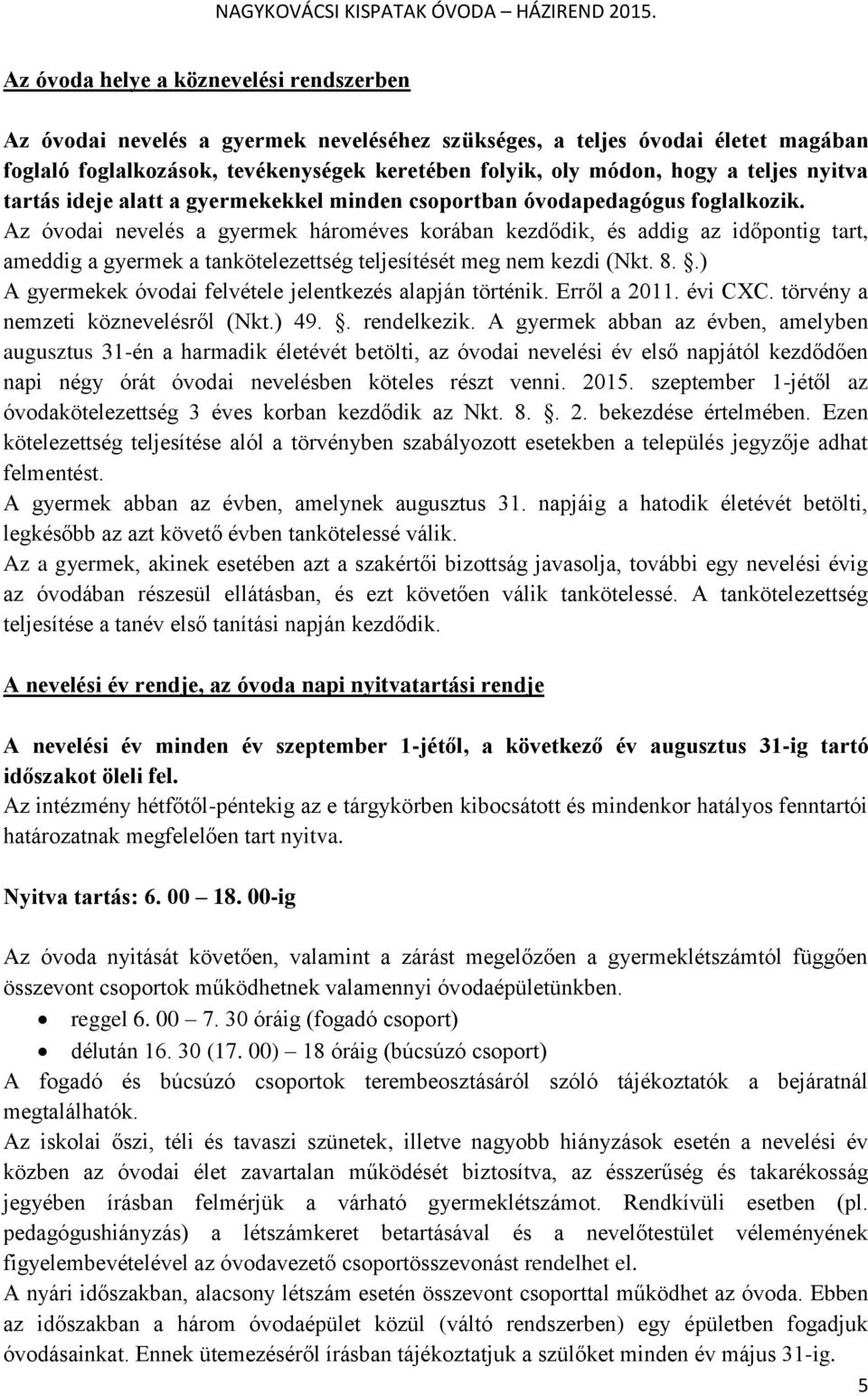 NAGYKOVÁCSI KISPATAK ÓVODA – HÁZIREND 2015.

Az óvoda helye a köznevelési rendszerben

Az óvodai nevelés a gyermek neveléséhez szükséges, a teljes óvodai életet magában foglaló foglalkozások, tevékenységek keretében folyik, oly módon, hogy a teljes nyitva tartás ideje alatt a gyermekekkel minden csoportban óvodapedagógus foglalkozik.
Az óvodai nevelés a gyermek hároméves korában kezdődik, és addig az időpontig tart, ameddig a gyermek a tankötelezettség teljesítését meg nem kezdi (Nkt. 8. .)
A gyermekek óvodai felvétele jelentkezés alapján történik. Erről a 2011. évi CXC. törvény a nemzeti köznevelésről (Nkt.) 49. . rendelkezik. A gyermek abban az évben, amelyben augusztus 31-én a harmadik életévét betölti, az óvodai nevelési év első napjától kezdődően napi négy órát óvodai nevelésben köteles részt venni. 2015. szeptember 1-jétől az óvodakötelezettség 3 éves korban kezdődik az Nkt. 8. . 2. bekezdése értelmében. Ezen kötelezettség teljesítése alól a törvényben szabályozott esetekben a település jegyzője adhat felmentést.
A gyermek abban az évben, amelynek augusztus 31. napjáig a hatodik életévét betölti, legkésőbb az azt követő évben tankötelessé válik.
Az a gyermek, akinek esetében azt a szakértői bizottság javasolja, további egy nevelési évig az óvodában részesül ellátásban, és ezt követően válik tankötelessé. A tankötelezettség teljesítése a tanév első tanítási napján kezdődik.

A nevelési év rendje, az óvoda napi nyitvatartási rendje

A nevelési év minden év szeptember 1-jétől, a következő év augusztus 31-ig tartó időszakot öleli fel.
Az intézmény hétfőtől-péntekig az e tárgykörben kibocsátott és mindenkor hatályos fenntartói határozatnak megfelelően tart nyitva.

Nyitva tartás: 6. 00 – 18. 00-ig

Az óvoda nyitását követően, valamint a zárást megelőzően a gyermeklétszámtól függően összevont csoportok működhetnek valamennyi óvodaépületünkben.
• reggel 6. 00 – 7. 30 óráig (fogadó csoport)
• délután 16. 30 (17. 00) – 18 óráig (búcsúzó csoport)
A fogadó és búcsúzó csoportok terembeosztásáról szóló tájékoztatók a bejáratnál megtalálhatók.
Az iskolai őszi, téli és tavaszi szünetek, illetve nagyobb hiányzások esetén a nevelési év közben az óvodai élet zavartalan működését biztosítva, az ésszerűség és takarékosság jegyében írásban felmérjük a várható gyermeklétszámot. Rendkívüli esetben (pl. pedagógushiányzás) a létszámkeret betartásával és a nevelőtestület véleményének figyelembevételével az óvodavezető csoportösszevonást rendelhet el.
A nyári időszakban, alacsony létszám esetén összevont csoporttal működhet az óvoda. Ebben az időszakban a három óvodaépület közül (váltó rendszerben) egy épületben fogadjuk óvodásainkat. Ennek ütemezéséről írásban tájékoztatjuk a szülőket minden év május 31-ig.

5